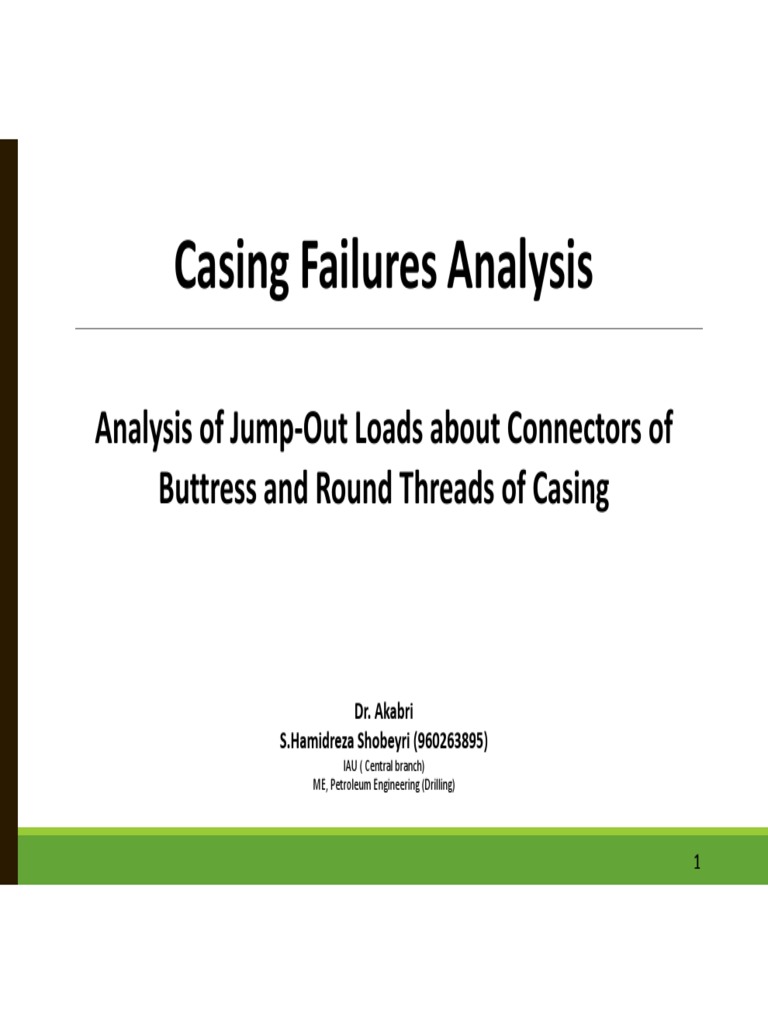 Casing Failures Analysis

Analysis of Jump-Out Loads about Connectors of Buttress and Round Threads of Casing

Dr. Akabri
S.Hamidreza Shobeyri (960263895)
IAU ( Central branch)
ME, Petroleum Engineering (Drilling)

1